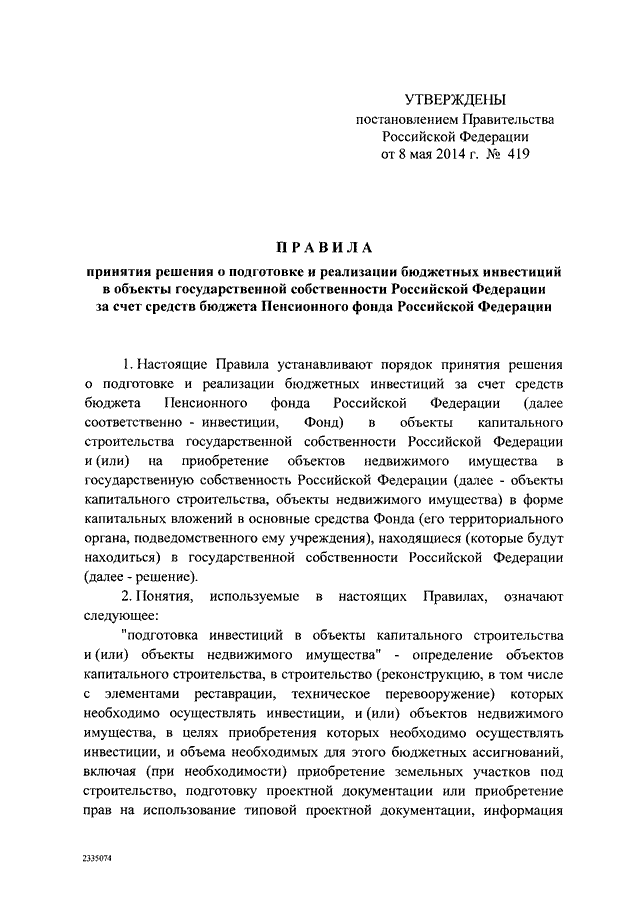 УТВЕРЖДЕНЫ
постановлением Правительства
Российской Федерации
от 8 мая 2014 г. № 419

ПРАВИЛА
принятия решения о подготовке и реализации бюджетных инвестиций в объекты государственной собственности Российской Федерации за счет средств бюджета Пенсионного фонда Российской Федерации

1. Настоящие Правила устанавливают порядок принятия решения о подготовке и реализации бюджетных инвестиций за счет средств бюджета Пенсионного фонда Российской Федерации (далее соответственно - инвестиции, Фонд) в объекты капитального строительства государственной собственности Российской Федерации и (или) на приобретение объектов недвижимого имущества в государственную собственность Российской Федерации (далее - объекты капитального строительства, объекты недвижимого имущества) в форме капитальных вложений в основные средства Фонда (его территориального органа, подведомственного ему учреждения), находящиеся (которые будут находиться) в государственной собственности Российской Федерации (далее - решение).

2. Понятия, используемые в настоящих Правилах, означают следующее:

"подготовка инвестиций в объекты капитального строительства и (или) объекты недвижимого имущества" - определение объектов капитального строительства, в строительство (реконструкцию, в том числе с элементами реставрации, техническое перевооружение) которых необходимо осуществлять инвестиции, и (или) объектов недвижимого имущества, в целях приобретения которых необходимо осуществлять инвестиции, и объема необходимых для этого бюджетных ассигнований, включая (при необходимости) приобретение земельных участков под строительство, подготовку проектной документации или приобретение прав на использование типовой проектной документации, информация

2335074